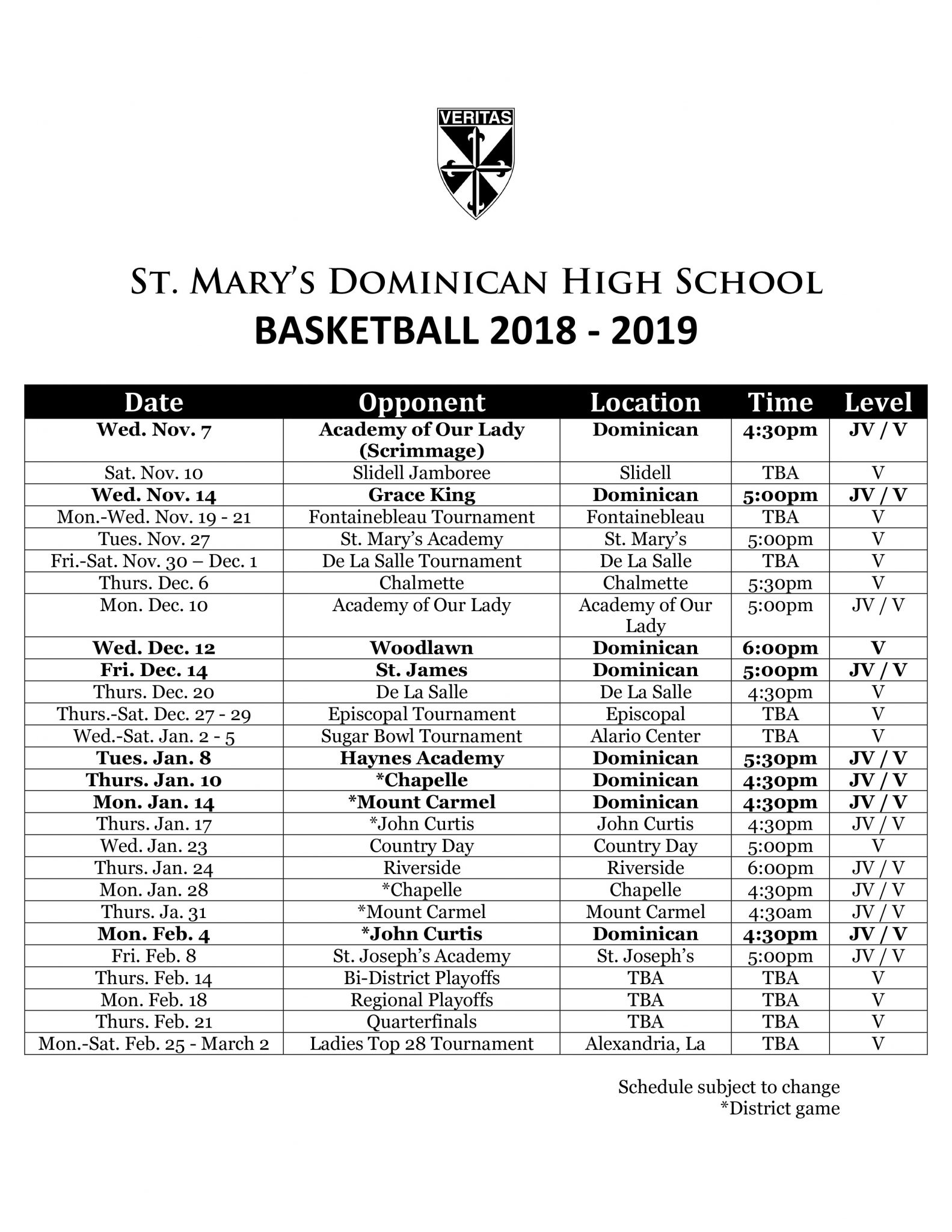 VERITAS

ST. MARY'S DOMINICAN HIGH SCHOOL
BASKETBALL 2018 - 2019

| Date | Opponent | Location | Time | Level |
|---|---|---|---|---|
| Wed. Nov. 7 | Academy of Our Lady (Scrimmage) | Dominican | 4:30pm | JV / V |
| Sat. Nov. 10 | Slidell Jamboree | Slidell | TBA | V |
| Wed. Nov. 14 | Grace King | Dominican | 5:00pm | JV / V |
| Mon.-Wed. Nov. 19 - 21 | Fontainebleau Tournament | Fontainebleau | TBA | V |
| Tues. Nov. 27 | St. Mary's Academy | St. Mary's | 5:00pm | V |
| Fri.-Sat. Nov. 30 – Dec. 1 | De La Salle Tournament | De La Salle | TBA | V |
| Thurs. Dec. 6 | Chalmette | Chalmette | 5:30pm | V |
| Mon. Dec. 10 | Academy of Our Lady | Academy of Our Lady | 5:00pm | JV / V |
| Wed. Dec. 12 | Woodlawn | Dominican | 6:00pm | V |
| Fri. Dec. 14 | St. James | Dominican | 5:00pm | JV / V |
| Thurs. Dec. 20 | De La Salle | De La Salle | 4:30pm | V |
| Thurs.-Sat. Dec. 27 - 29 | Episcopal Tournament | Episcopal | TBA | V |
| Wed.-Sat. Jan. 2 - 5 | Sugar Bowl Tournament | Alario Center | TBA | V |
| Tues. Jan. 8 | Haynes Academy | Dominican | 5:30pm | JV / V |
| Thurs. Jan. 10 | *Chapelle | Dominican | 4:30pm | JV / V |
| Mon. Jan. 14 | *Mount Carmel | Dominican | 4:30pm | JV / V |
| Thurs. Jan. 17 | *John Curtis | John Curtis | 4:30pm | JV / V |
| Wed. Jan. 23 | Country Day | Country Day | 5:00pm | V |
| Thurs. Jan. 24 | Riverside | Riverside | 6:00pm | JV / V |
| Mon. Jan. 28 | *Chapelle | Chapelle | 4:30pm | JV / V |
| Thurs. Ja. 31 | *Mount Carmel | Mount Carmel | 4:30am | JV / V |
| Mon. Feb. 4 | *John Curtis | Dominican | 4:30pm | JV / V |
| Fri. Feb. 8 | St. Joseph's Academy | St. Joseph's | 5:00pm | JV / V |
| Thurs. Feb. 14 | Bi-District Playoffs | TBA | TBA | V |
| Mon. Feb. 18 | Regional Playoffs | TBA | TBA | V |
| Thurs. Feb. 21 | Quarterfinals | TBA | TBA | V |
| Mon.-Sat. Feb. 25 - March 2 | Ladies Top 28 Tournament | Alexandria, La | TBA | V |

Schedule subject to change
*District game